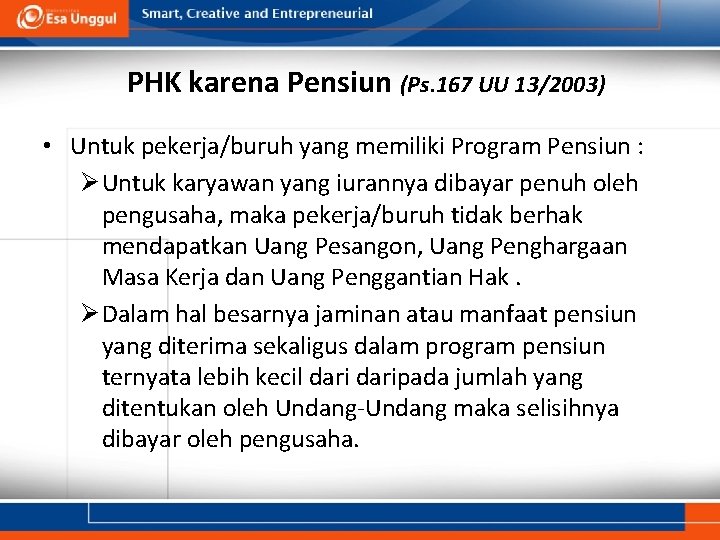 Esa Unggul

Smart, Creative and Entrepreneurial

PHK karena Pensiun (Ps.167 UU 13/2003)

• Untuk pekerja/buruh yang memiliki Program Pensiun :

➢ Untuk karyawan yang iurannya dibayar penuh oleh pengusaha, maka pekerja/buruh tidak berhak mendapatkan Uang Pesangon, Uang Penghargaan Masa Kerja dan Uang Penggantian Hak .

➢ Dalam hal besarnya jaminan atau manfaat pensiun yang diterima sekaligus dalam program pensiun ternyata lebih kecil dari daripada jumlah yang ditentukan oleh Undang-Undang maka selisihnya dibayar oleh pengusaha.